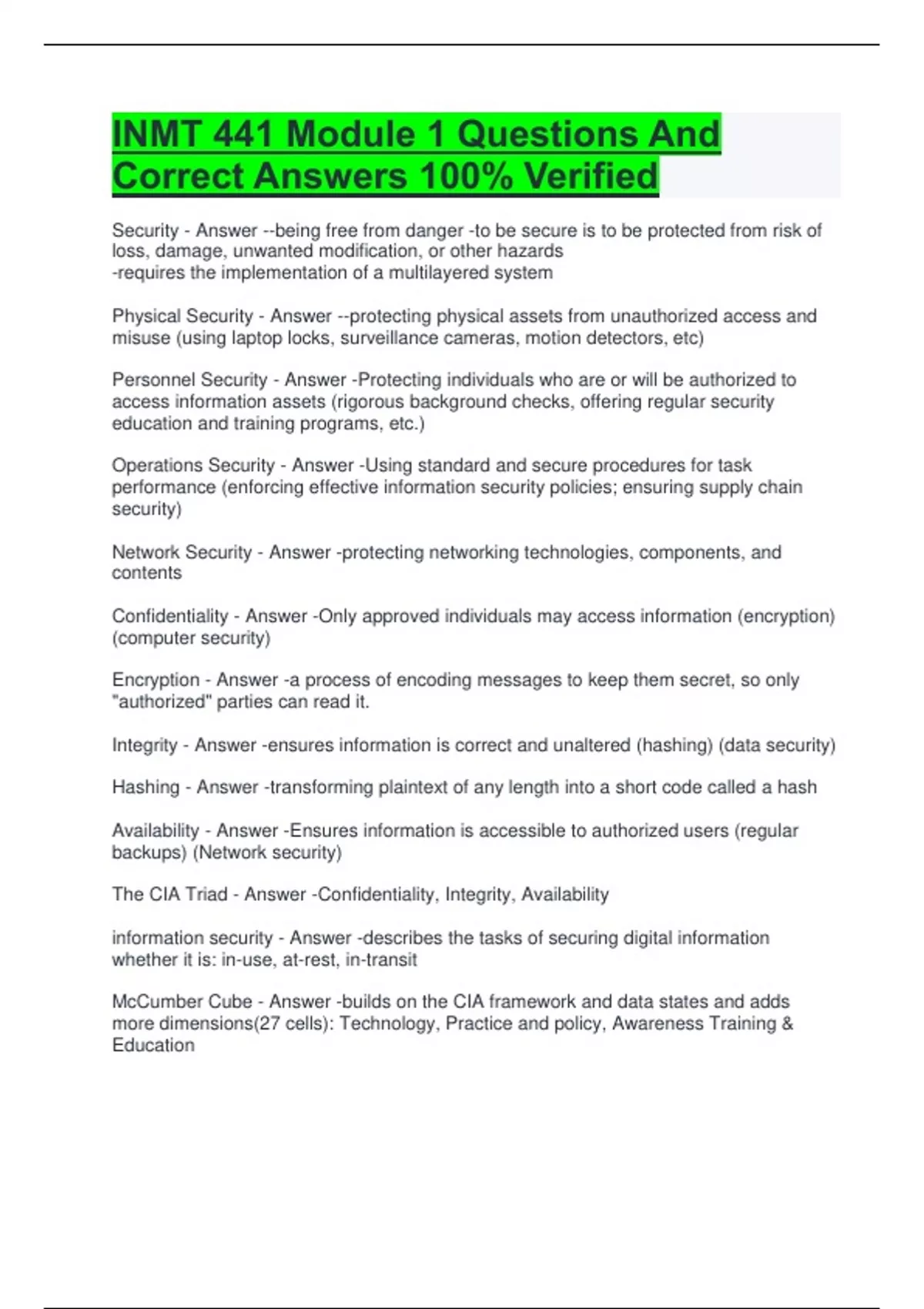 INMT 441 Module 1 Questions And Correct Answers 100% Verified

Security - Answer --being free from danger -to be secure is to be protected from risk of loss, damage, unwanted modification, or other hazards
-requires the implementation of a multilayered system

Physical Security - Answer --protecting physical assets from unauthorized access and misuse (using laptop locks, surveillance cameras, motion detectors, etc)

Personnel Security - Answer -Protecting individuals who are or will be authorized to access information assets (rigorous background checks, offering regular security education and training programs, etc.)

Operations Security - Answer -Using standard and secure procedures for task performance (enforcing effective information security policies; ensuring supply chain security)

Network Security - Answer -protecting networking technologies, components, and contents

Confidentiality - Answer -Only approved individuals may access information (encryption) (computer security)

Encryption - Answer -a process of encoding messages to keep them secret, so only "authorized" parties can read it.

Integrity - Answer -ensures information is correct and unaltered (hashing) (data security)

Hashing - Answer -transforming plaintext of any length into a short code called a hash

Availability - Answer -Ensures information is accessible to authorized users (regular backups) (Network security)

The CIA Triad - Answer -Confidentiality, Integrity, Availability

information security - Answer -describes the tasks of securing digital information whether it is: in-use, at-rest, in-transit

McCumber Cube - Answer -builds on the CIA framework and data states and adds more dimensions(27 cells): Technology, Practice and policy, Awareness Training & Education